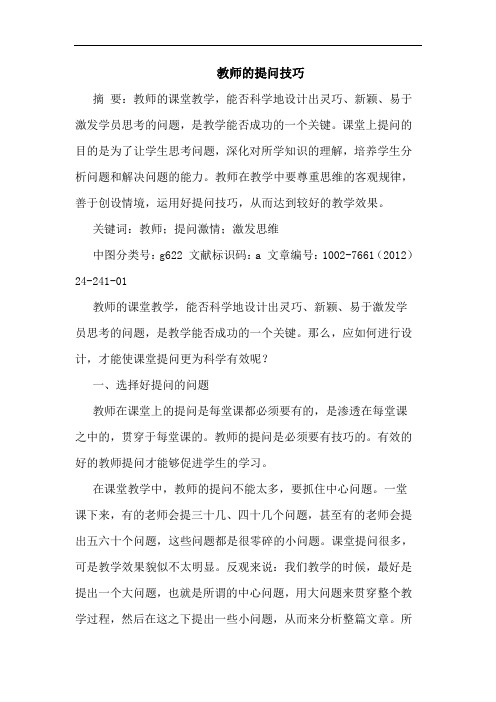 教师的提问技巧

摘 要：教师的课堂教学，能否科学地设计出灵巧、新颖、易于激发学员思考的问题，是教学能否成功的一个关键。课堂上提问的目的是为了让学生思考问题，深化对所学知识的理解，培养学生分析问题和解决问题的能力。教师在教学中要尊重思维的客观规律，善于创设情境，运用好提问技巧，从而达到较好的教学效果。

关键词：教师；提问激情；激发思维

中图分类号：g622 文献标识码：a 文章编号：1002-7661（2012）24-241-01

教师的课堂教学，能否科学地设计出灵巧、新颖、易于激发学员思考的问题，是教学能否成功的一个关键。那么，应如何进行设计，才能使课堂提问更为科学有效呢？

一、选择好提问的问题

教师在课堂上的提问是每堂课都必须要有的，是渗透在每堂课之中的，贯穿于每堂课的。教师的提问是必须要有技巧的。有效的好的教师提问才能够促进学生的学习。

在课堂教学中，教师的提问不能太多，要抓住中心问题。一堂课下来，有的老师会提三十几、四十几个问题，甚至有的老师会提出五六十个问题，这些问题都是很零碎的小问题。课堂提问很多，可是教学效果貌似不太明显。反观来说：我们教学的时候，最好是提出一个大问题，也就是所谓的中心问题，用大问题来贯穿整个教学过程，然后在这之下提出一些小问题，从而来分析整篇文章。所